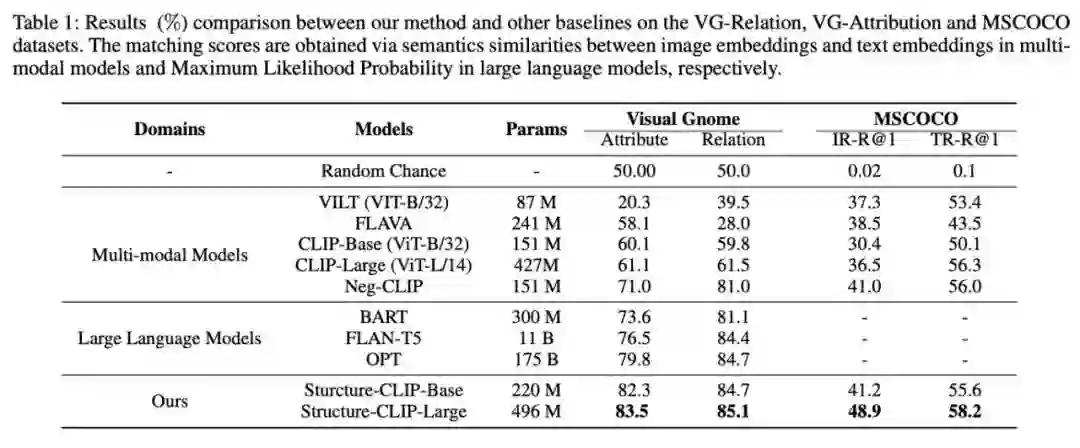 Table 1: Results (%) comparison between our method and other baselines on the VG-Relation, VG-Attribution and MSCOCO datasets. The matching scores are obtained via semantics similarities between image embeddings and text embeddings in multi-modal models and Maximum Likelihood Probability in large language models, respectively.

| Domains | Models | Params | Visual Gnome Attribute | Visual Gnome Relation | MSCOCO IR-R@1 | MSCOCO TR-R@1 |
|---|---|---|---|---|---|---|
| - | Random Chance | - | 50.00 | 50.0 | 0.02 | 0.1 |
| Multi-modal Models | VILT (VIT-B/32) | 87 M | 20.3 | 39.5 | 37.3 | 53.4 |
| | FLAVA | 241 M | 58.1 | 28.0 | 38.5 | 43.5 |
| | CLIP-Base (ViT-B/32) | 151 M | 60.1 | 59.8 | 30.4 | 50.1 |
| | CLIP-Large (ViT-L/14) | 427M | 61.1 | 61.5 | 36.5 | 56.3 |
| | Neg-CLIP | 151 M | 71.0 | 81.0 | 41.0 | 56.0 |
| Large Language Models | BART | 300 M | 73.6 | 81.1 | - | - |
| | FLAN-T5 | 11 B | 76.5 | 84.4 | - | - |
| | OPT | 175 B | 79.8 | 84.7 | - | - |
| Ours | Sturcture-CLIP-Base | 220 M | 82.3 | 84.7 | 41.2 | 55.6 |
| | Structure-CLIP-Large | 496 M | **83.5** | **85.1** | **48.9** | **58.2** |